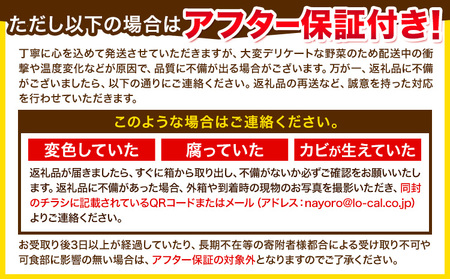 ただし以下の場合はアフター保証付き!

丁寧に心を込めて発送させていただきますが、大変デリケートな野菜のため配送中の衝撃や温度変化などが原因で、品質に不備が出る場合がございます。万が一、返礼品に不備がございましたら、以下の通りにご連絡ください。返礼品の再送など、誠意を持った対応を行わせていただきます。

このような場合はご連絡ください。

変色していた

腐っていた

カビが生えていた

返礼品が届きましたら、すぐに箱から取り出し、不備がないか必ずご確認をお願いいたします。返礼品に不備があった場合、外箱や到着時の現物のお写真を撮影いただき、同封のチラシに記載されているQRコードまたはメール（アドレス：nayoro@lo-cal.co.jp）よりご連絡ください。

お受取り後3日以上が経過していたり、長期不在等の寄附者様都合による受け取り不可や可食部に影響の無い場合は、アフター保証の対象外となりますのでご了承ください。